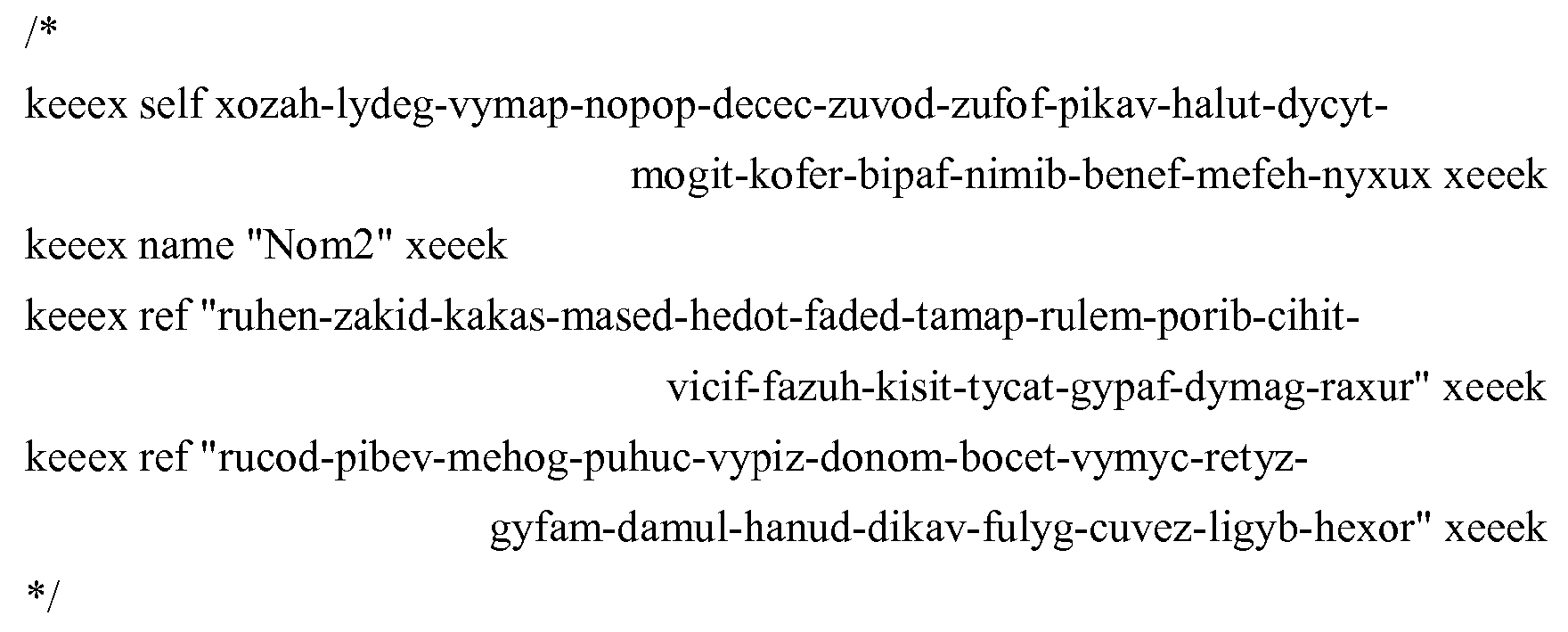 /*

keeex self xozah-lydeg-vymap-nopop-decec-zuvod-zufof-pikav-halut-dycyt-
mogit-kofer-bipaf-nimib-benef-mefeh-nyxux xeeek

keeex name "Nom2" xeeek

keeex ref "ruhen-zakid-kakas-mased-hedot-faded-tamap-rulem-porib-cihit-
vicif-fazuh-kisit-tycat-gypaf-dymag-raxur" xeeek

keeex ref "rucod-pibev-mehog-puhuc-vypiz-donom-bocet-vymyc-retyz-
gyfam-damul-hanud-dikav-fulyg-cuvez-ligyb-hexor" xeeek

*/